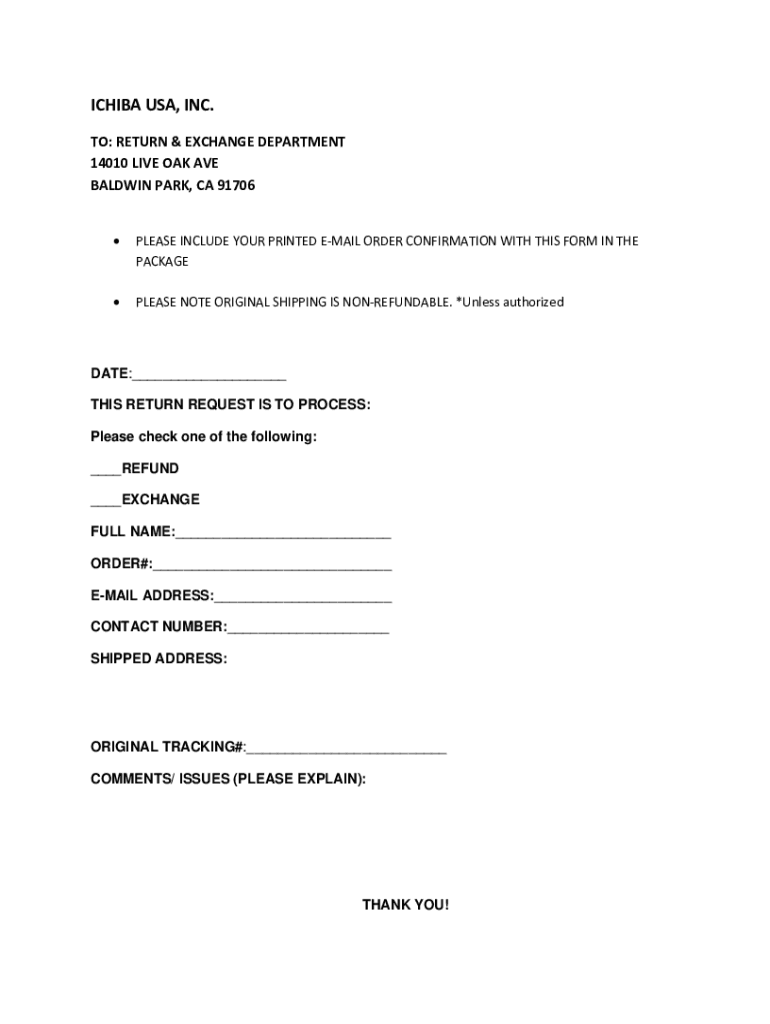 ICHIBA USA, INC.

TO: RETURN & EXCHANGE DEPARTMENT
14010 LIVE OAK AVE
BALDWIN PARK, CA 91706

• PLEASE INCLUDE YOUR PRINTED E-MAIL ORDER CONFIRMATION WITH THIS FORM IN THE PACKAGE

• PLEASE NOTE ORIGINAL SHIPPING IS NON-REFUNDABLE. *Unless authorized

DATE:____________________

THIS RETURN REQUEST IS TO PROCESS:

Please check one of the following:

____REFUND

____EXCHANGE

FULL NAME:____________________________

ORDER#:_______________________________

E-MAIL ADDRESS:_______________________

CONTACT NUMBER:_____________________

SHIPPED ADDRESS:

ORIGINAL TRACKING#:__________________________

COMMENTS/ ISSUES (PLEASE EXPLAIN):

THANK YOU!